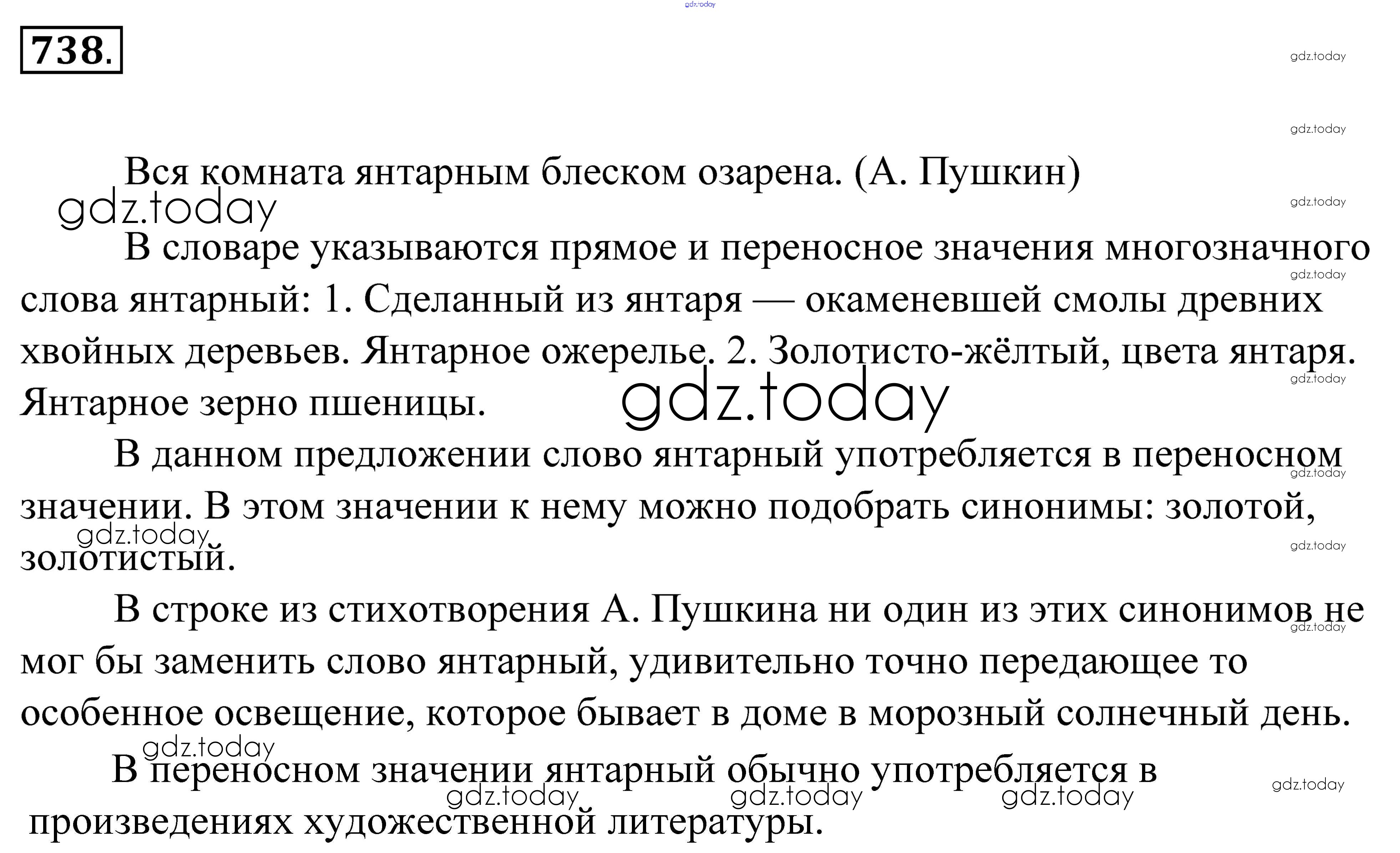 gdz.today

738.

gdz.today

gdz.today

Вся комната янтарным блеском озарена. (А. Пушкин)

gdz.today

gdz.today

В словаре указываются прямое и переносное значения многозначного слова янтарный: 1. Сделанный из янтаря — окаменевшей смолы древних хвойных деревьев. Янтарное ожерелье. 2. Золотисто-жёлтый, цвета янтаря. Янтарное зерно пшеницы.

gdz.today

gdz.today

gdz.today

В данном предложении слово янтарный употребляется в переносном значении. В этом значении к нему можно подобрать синонимы: золотой, золотистый.

gdz.today

gdz.today

gdz.today

В строке из стихотворения А. Пушкина ни один из этих синонимов не мог бы заменить слово янтарный, удивительно точно передающее то особенное освещение, которое бывает в доме в морозный солнечный день.

gdz.today

gdz.today

В переносном значении янтарный обычно употребляется в произведениях художественной литературы.

gdz.today

gdz.today

gdz.today

gdz.today